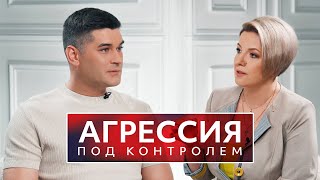 АГРЕССИЯ
ПОД КОНТРОЛЕМ